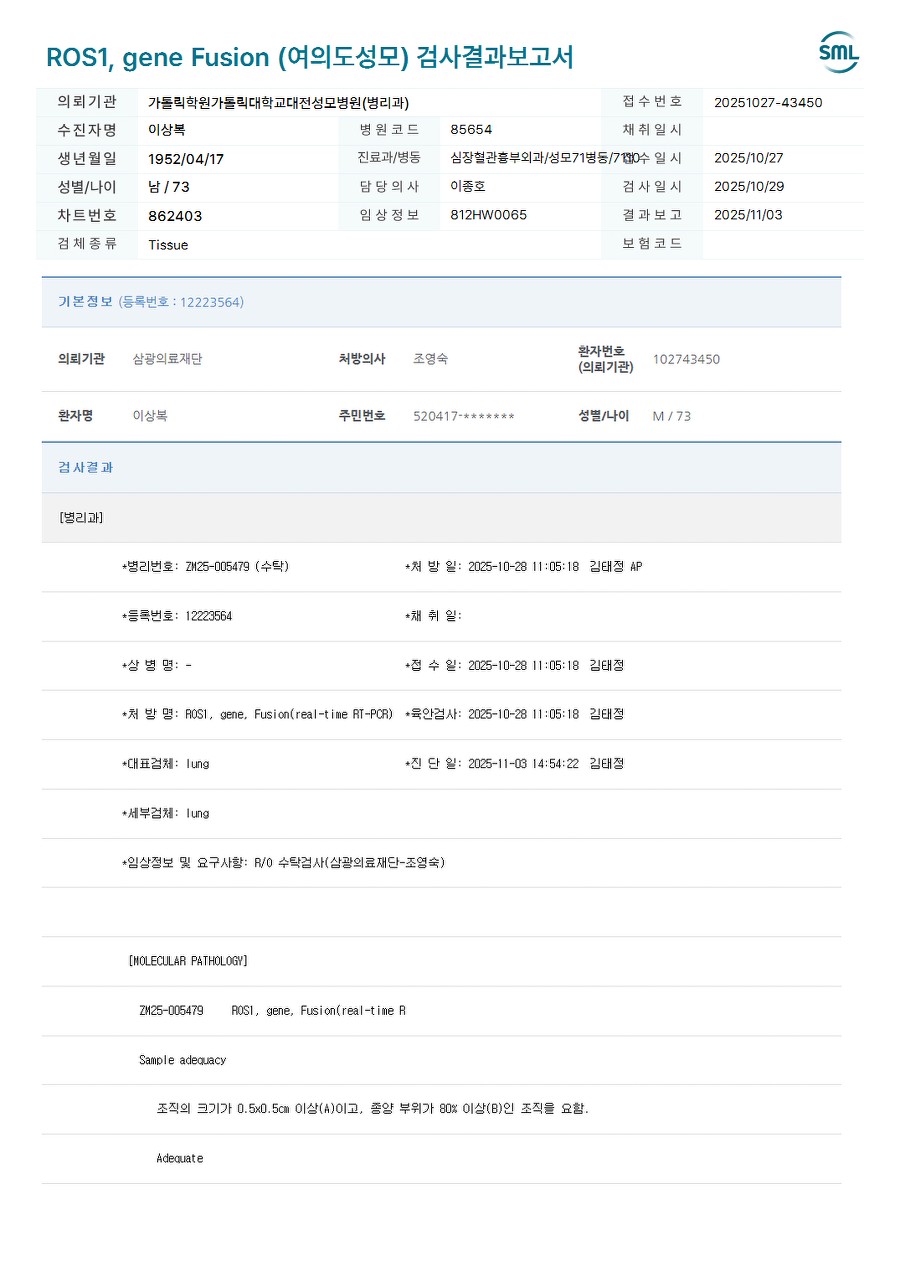 ROS1, gene Fusion (여의도성모) 검사결과보고서

SML

| 의뢰기관 | 가톨릭학원가톨릭대학교대전성모병원(병리과) | | | 접수번호 | 20251027-43450 |
|---|---|---|---|---|---|
| 수진자명 | 이상복 | 병원코드 | 85654 | 채취일시 | |
| 생년월일 | 1952/04/17 | 진료과/병동 | 심장혈관흉부외과/성모71병동/7110 | 접수일시 | 2025/10/27 |
| 성별/나이 | 남 / 73 | 담당의사 | 이종호 | 검사일시 | 2025/10/29 |
| 차트번호 | 862403 | 임상정보 | 812HW0065 | 결과보고 | 2025/11/03 |
| 검체종류 | Tissue | | | 보험코드 | |

기본정보 (등록번호 : 12223564)

| 의뢰기관 | 삼광의료재단 | 처방의사 | 조영숙 | 환자번호 (의뢰기관) | 102743450 |
|---|---|---|---|---|---|
| 환자명 | 이상복 | 주민번호 | 520417-******* | 성별/나이 | M / 73 |

검사결과

[병리과]

*병리번호: ZM25-005479 (수탁) *처 방 일: 2025-10-28 11:05:18 김태정 AP

*등록번호: 12223564 *채 취 일:

*상 병 명: - *접 수 일: 2025-10-28 11:05:18 김태정

*처 방 명: ROS1, gene, Fusion(real-time RT-PCR) *육안검사: 2025-10-28 11:05:18 김태정

*대표검체: lung *진 단 일: 2025-11-03 14:54:22 김태정

*세부검체: lung

*임상정보 및 요구사항: R/O 수탁검사(삼광의료재단-조영숙)

[MOLECULAR PATHOLOGY]

ZM25-005479 ROS1, gene, Fusion(real-time R

Sample adequacy

조직의 크기가 0.5x0.5cm 이상(A)이고, 종양 부위가 80% 이상(B)인 조직을 요함.

Adequate